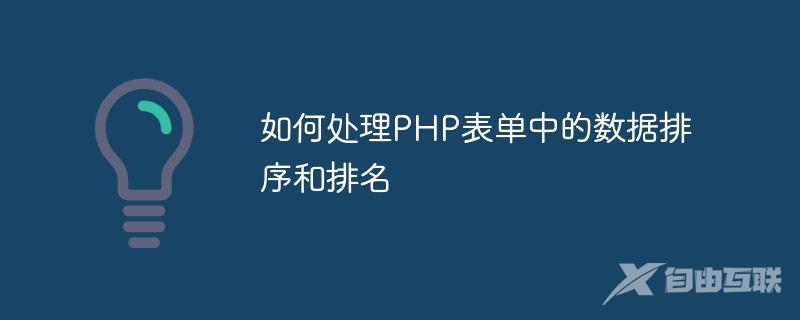 如何处理PHP表单中的数据排序和排名

自由互联